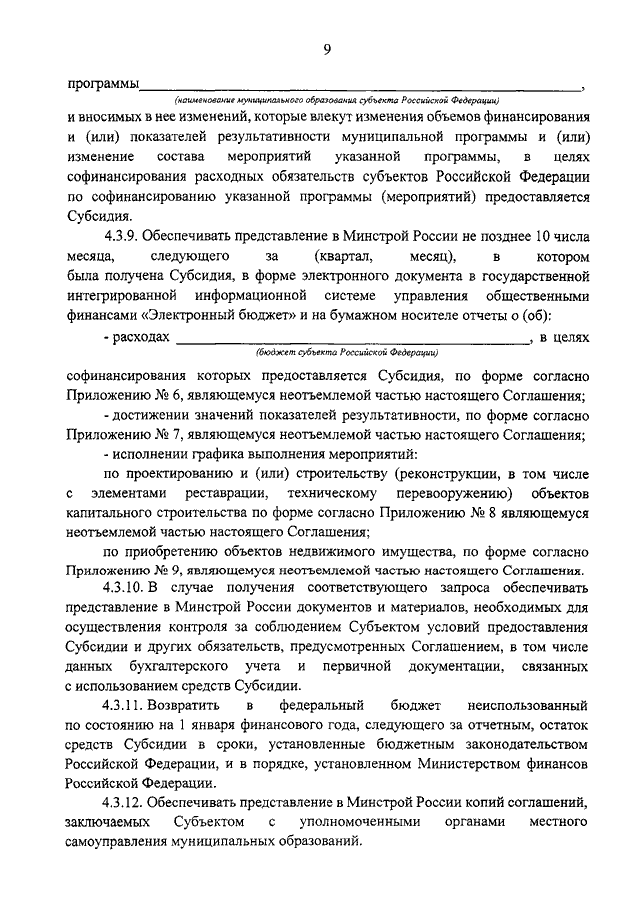 9

программы_______________________________________________,
(наименование муниципального образования субъекта Российской Федерации)
и вносимых в нее изменений, которые влекут изменения объемов финансирования и (или) показателей результативности муниципальной программы и (или) изменение состава мероприятий указанной программы, в целях софинансирования расходных обязательств субъектов Российской Федерации по софинансированию указанной программы (мероприятий) предоставляется Субсидия.

4.3.9. Обеспечивать представление в Минстрой России не позднее 10 числа месяца, следующего за (квартал, месяц), в котором была получена Субсидия, в форме электронного документа в государственной интегрированной информационной системе управления общественными финансами «Электронный бюджет» и на бумажном носителе отчеты о (об):

- расходах _______________________________________, в целях
(бюджет субъекта Российской Федерации)
софинансирования которых предоставляется Субсидия, по форме согласно Приложению № 6, являющемуся неотъемлемой частью настоящего Соглашения;

- достижении значений показателей результативности, по форме согласно Приложению № 7, являющемуся неотъемлемой частью настоящего Соглашения;

- исполнении графика выполнения мероприятий:

по проектированию и (или) строительству (реконструкции, в том числе с элементами реставрации, техническому перевооружению) объектов капитального строительства по форме согласно Приложению № 8 являющемуся неотъемлемой частью настоящего Соглашения;

по приобретению объектов недвижимого имущества, по форме согласно Приложению № 9, являющемуся неотъемлемой частью настоящего Соглашения.

4.3.10. В случае получения соответствующего запроса обеспечивать представление в Минстрой России документов и материалов, необходимых для осуществления контроля за соблюдением Субъектом условий предоставления Субсидии и других обязательств, предусмотренных Соглашением, в том числе данных бухгалтерского учета и первичной документации, связанных с использованием средств Субсидии.

4.3.11. Возвратить в федеральный бюджет неиспользованный по состоянию на 1 января финансового года, следующего за отчетным, остаток средств Субсидии в сроки, установленные бюджетным законодательством Российской Федерации, и в порядке, установленном Министерством финансов Российской Федерации.

4.3.12. Обеспечивать представление в Минстрой России копий соглашений, заключаемых Субъектом с уполномоченными органами местного самоуправления муниципальных образований.